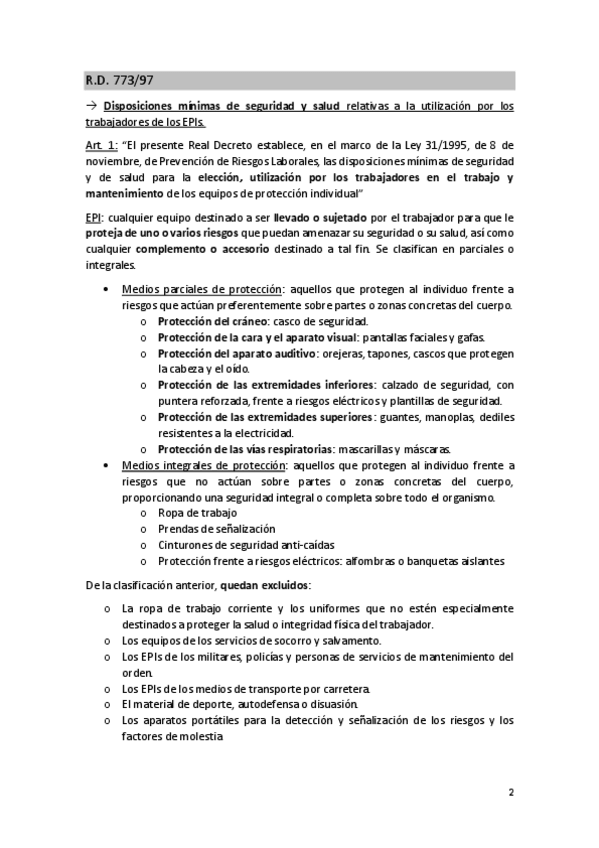 R.D. 773/97

→ Disposiciones mínimas de seguridad y salud relativas a la utilización por los trabajadores de los EPIs.

Art. 1: "El presente Real Decreto establece, en el marco de la Ley 31/1995, de 8 de noviembre, de Prevención de Riesgos Laborales, las disposiciones mínimas de seguridad y de salud para la elección, utilización por los trabajadores en el trabajo y mantenimiento de los equipos de protección individual"

EPI: cualquier equipo destinado a ser llevado o sujetado por el trabajador para que le proteja de uno o varios riesgos que puedan amenazar su seguridad o su salud, así como cualquier complemento o accesorio destinado a tal fin. Se clasifican en parciales o integrales.

• Medios parciales de protección: aquellos que protegen al individuo frente a riesgos que actúan preferentemente sobre partes o zonas concretas del cuerpo.
  o Protección del cráneo: casco de seguridad.
  o Protección de la cara y el aparato visual: pantallas faciales y gafas.
  o Protección del aparato auditivo: orejeras, tapones, cascos que protegen la cabeza y el oído.
  o Protección de las extremidades inferiores: calzado de seguridad, con puntera reforzada, frente a riesgos eléctricos y plantillas de seguridad.
  o Protección de las extremidades superiores: guantes, manoplas, dediles resistentes a la electricidad.
  o Protección de las vías respiratorias: mascarillas y máscaras.
• Medios integrales de protección: aquellos que protegen al individuo frente a riesgos que no actúan sobre partes o zonas concretas del cuerpo, proporcionando una seguridad integral o completa sobre todo el organismo.
  o Ropa de trabajo
  o Prendas de señalización
  o Cinturones de seguridad anti-caídas
  o Protección frente a riesgos eléctricos: alfombras o banquetas aislantes

De la clasificación anterior, quedan excluidos:

o La ropa de trabajo corriente y los uniformes que no estén especialmente destinados a proteger la salud o integridad física del trabajador.
o Los equipos de los servicios de socorro y salvamento.
o Los EPIs de los militares, policías y personas de servicios de mantenimiento del orden.
o Los EPIs de los medios de transporte por carretera.
o El material de deporte, autodefensa o disuasión.
o Los aparatos portátiles para la detección y señalización de los riesgos y los factores de molestia

2